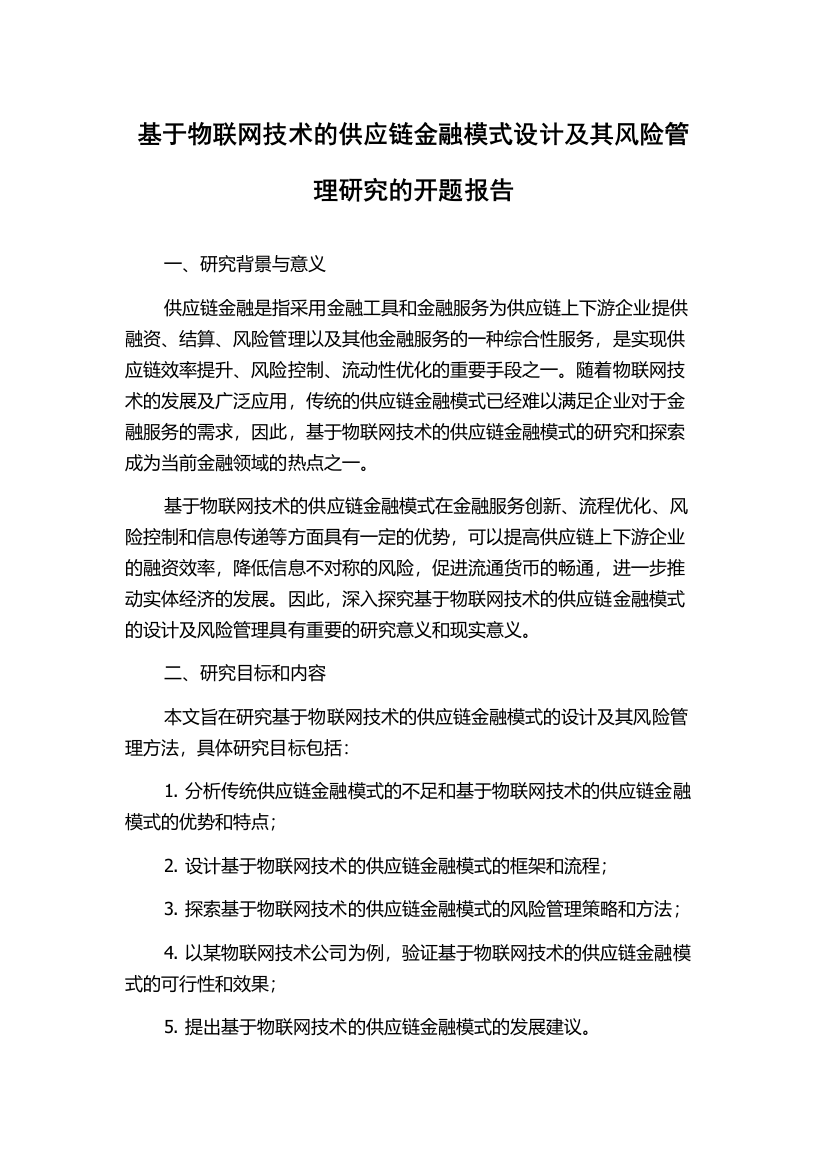 基于物联网技术的供应链金融模式设计及其风险管理研究的开题报告

一、研究背景与意义

供应链金融是指采用金融工具和金融服务为供应链上下游企业提供融资、结算、风险管理以及其他金融服务的一种综合性服务，是实现供应链效率提升、风险控制、流动性优化的重要手段之一。随着物联网技术的发展及广泛应用，传统的供应链金融模式已经难以满足企业对于金融服务的需求，因此，基于物联网技术的供应链金融模式的研究和探索成为当前金融领域的热点之一。

基于物联网技术的供应链金融模式在金融服务创新、流程优化、风险控制和信息传递等方面具有一定的优势，可以提高供应链上下游企业的融资效率，降低信息不对称的风险，促进流通货币的畅通，进一步推动实体经济的发展。因此，深入探究基于物联网技术的供应链金融模式的设计及风险管理具有重要的研究意义和现实意义。

二、研究目标和内容

本文旨在研究基于物联网技术的供应链金融模式的设计及其风险管理方法，具体研究目标包括：

1. 分析传统供应链金融模式的不足和基于物联网技术的供应链金融模式的优势和特点；

2. 设计基于物联网技术的供应链金融模式的框架和流程；

3. 探索基于物联网技术的供应链金融模式的风险管理策略和方法；

4. 以某物联网技术公司为例，验证基于物联网技术的供应链金融模式的可行性和效果；

5. 提出基于物联网技术的供应链金融模式的发展建议。